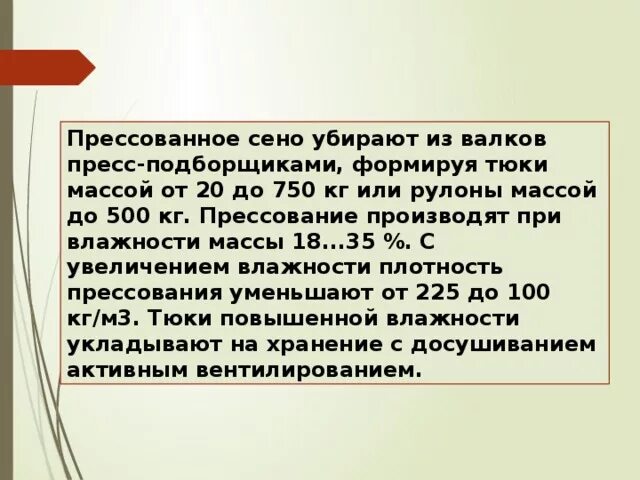 Прессованное сено убирают из валков пресс-подборщиками, формируя тюки массой от 20 до 750 кг или рулоны массой до 500 кг. Прессование производят при влажности массы 18...35 %. С увеличением влажности плотность прессования уменьшают от 225 до 100 кг/м3. Тюки повышенной влажности укладывают на хранение с досушиванием активным вентилированием.